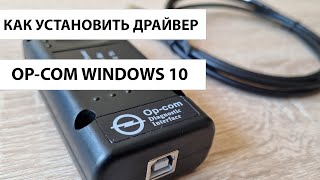 КАК УСТАНОВИТЬ ДРАЙВЕР

OP-COM WINDOWS 10

Op-com
Diagnostic
Interface